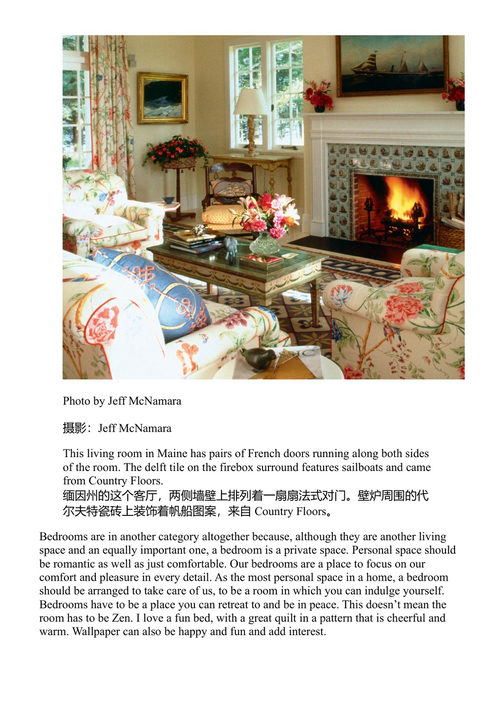 Photo by Jeff McNamara

摄影：Jeff McNamara

This living room in Maine has pairs of French doors running along both sides of the room. The delft tile on the firebox surround features sailboats and came from Country Floors.
缅因州的这个客厅，两侧墙壁上排列着一扇扇法式对门。壁炉周围的代尔夫特瓷砖上装饰着帆船图案，来自 Country Floors。

Bedrooms are in another category altogether because, although they are another living space and an equally important one, a bedroom is a private space. Personal space should be romantic as well as just comfortable. Our bedrooms are a place to focus on our comfort and pleasure in every detail. As the most personal space in a home, a bedroom should be arranged to take care of us, to be a room in which you can indulge yourself. Bedrooms have to be a place you can retreat to and be in peace. This doesn't mean the room has to be Zen. I love a fun bed, with a great quilt in a pattern that is cheerful and warm. Wallpaper can also be happy and fun and add interest.